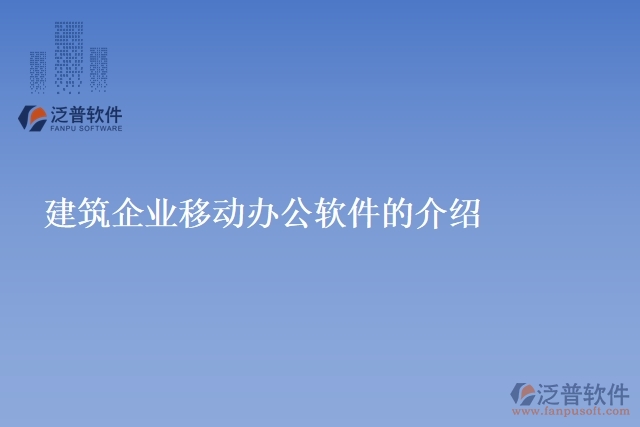 泛普软件
FANPU SOFTWARE

建筑企业移动办公软件的介绍

泛普软件
www.fanpusoft.com